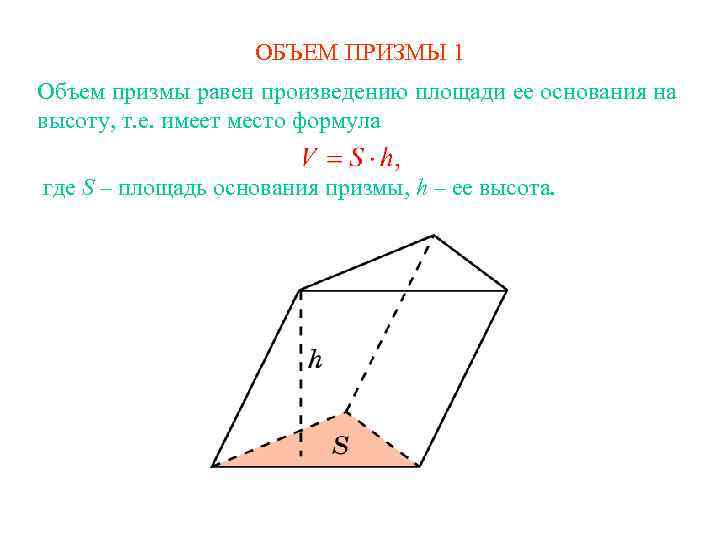 ОБЪЕМ ПРИЗМЫ 1

Объем призмы равен произведению площади ее основания на высоту, т.е. имеет место формула

$V = S \cdot h,$

где $S$ – площадь основания призмы, $h$ – ее высота.

$h$

$S$